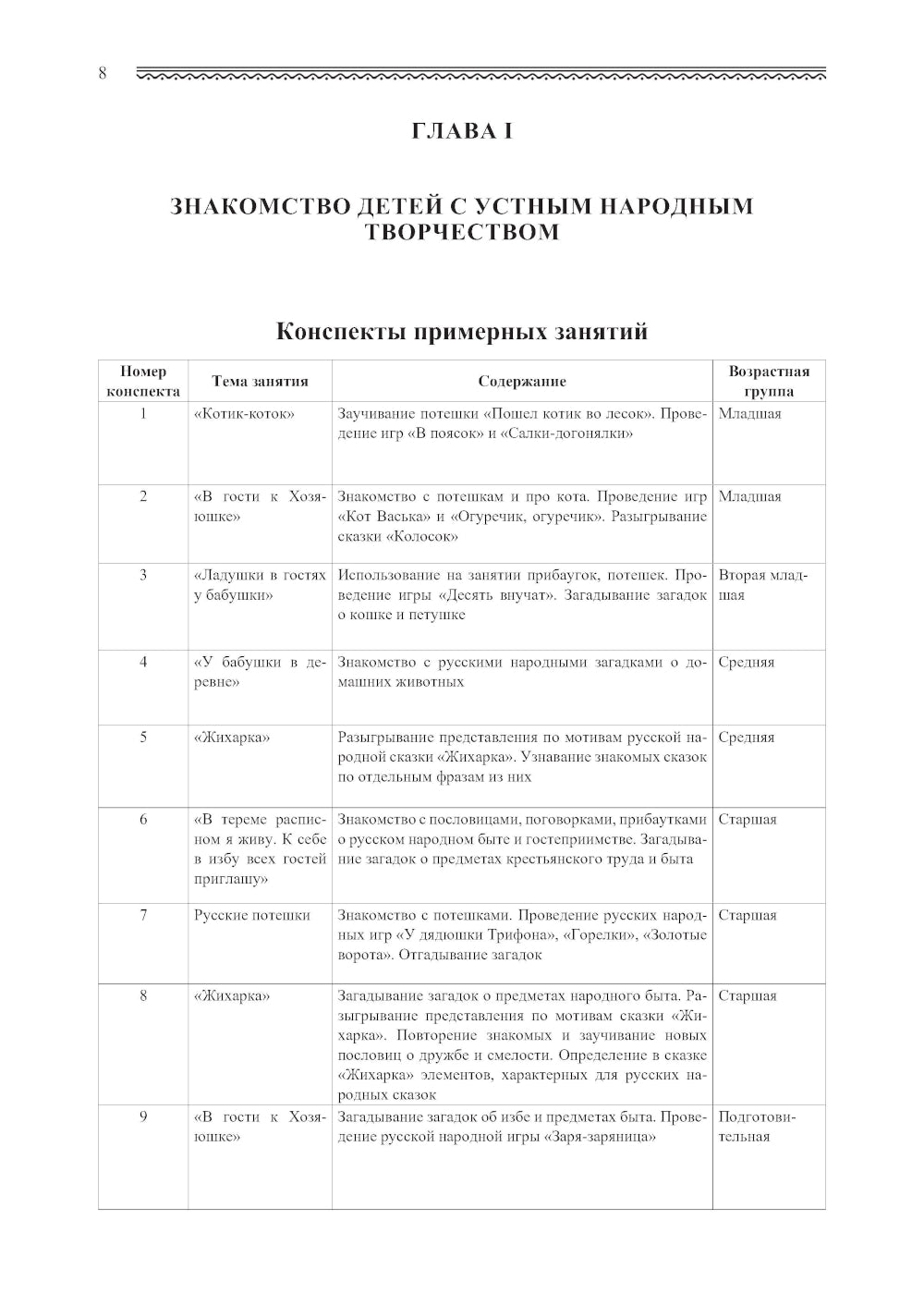 8

ГЛАВА I

ЗНАКОМСТВО ДЕТЕЙ С УСТНЫМ НАРОДНЫМ ТВОРЧЕСТВОМ

Конспекты примерных занятий

| Номер конспекта | Тема занятия | Содержание | Возрастная группа |
|---|---|---|---|
| 1 | «Котик-коток» | Заучивание потешки «Пошел котик во лесок». Проведение игр «В поясок» и «Салки-догонялки» | Младшая |
| 2 | «В гости к Хозяюшке» | Знакомство с потешкам и про кота. Проведение игр «Кот Васька» и «Огуречик, огуречик». Разыгрывание сказки «Колосок» | Младшая |
| 3 | «Ладушки в гостях у бабушки» | Использование на занятии прибауток, потешек. Проведение игры «Десять внучат». Загадывание загадок о кошке и петушке | Вторая младшая |
| 4 | «У бабушки в деревне» | Знакомство с русскими народными загадками о домашних животных | Средняя |
| 5 | «Жихарка» | Разыгрывание представления по мотивам русской народной сказки «Жихарка». Узнавание знакомых сказок по отдельным фразам из них | Средняя |
| 6 | «В тереме расписном я живу. К себе в избу всех гостей приглашу» | Знакомство с пословицами, поговорками, прибаутками о русском народном быте и гостеприимстве. Загадывание загадок о предметах крестьянского труда и быта | Старшая |
| 7 | Русские потешки | Знакомство с потешками. Проведение русских народных игр «У дядюшки Трифона», «Горелки», «Золотые ворота». Отгадывание загадок | Старшая |
| 8 | «Жихарка» | Загадывание загадок о предметах народного быта. Разыгрывание представления по мотивам сказки «Жихарка». Повторение знакомых и заучивание новых пословиц о дружбе и смелости. Определение в сказке «Жихарка» элементов, характерных для русских народных сказок | Старшая |
| 9 | «В гости к Хозяюшке» | Загадывание загадок об избе и предметах быта. Проведение русской народной игры «Заря-заряница» | Подготовительная |